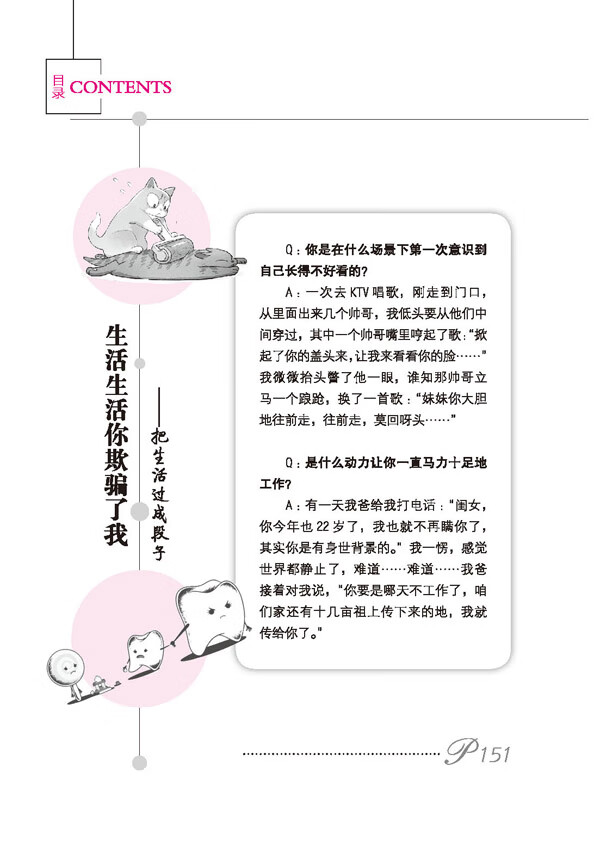 目录 CONTENTS

生活生活你欺骗了我

——把生活过成段子

Q：你是在什么场景下第一次意识到自己长得不好看的？

A：一次去 KTV 唱歌，刚走到门口，从里面出来几个帅哥，我低头要从他们中间穿过，其中一个帅哥嘴里哼起了歌："掀起了你的盖头来，让我来看看你的脸……"我微微抬头瞥了他一眼，谁知那帅哥立马一个踉跄，换了一首歌："妹妹你大胆地往前走，往前走，莫回呀头……"

Q：是什么动力让你一直马力十足地工作？

A：有一天我爸给我打电话："闺女，你今年也 22 岁了，我也就不再瞒你了，其实你是有身世背景的。"我一愣，感觉世界都静止了，难道……难道……我爸接着对我说，"你要是哪天不工作了，咱们家还有十几亩祖上传下来的地，我就传给你了。"

P151